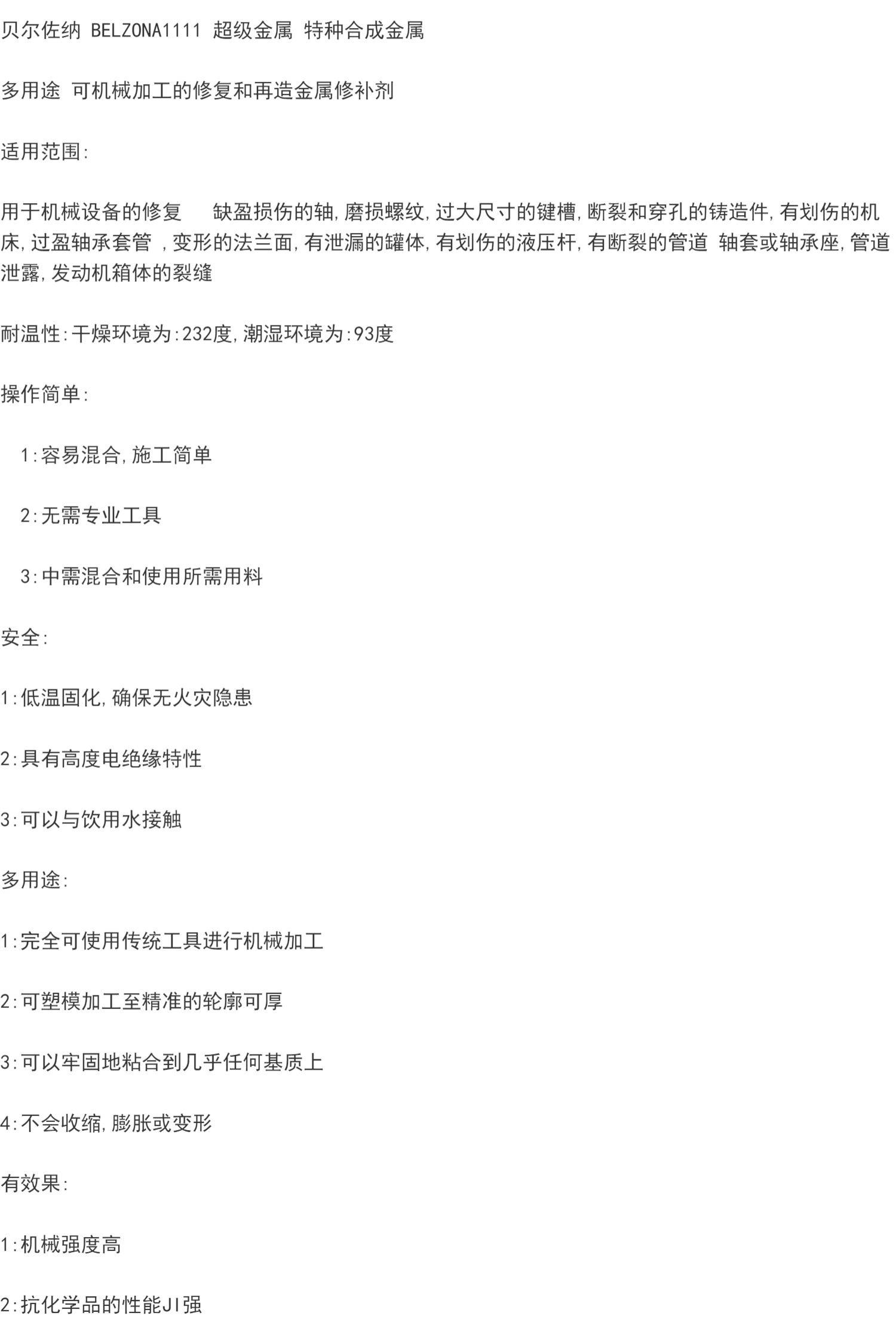 贝尔佐纳 BELZONA1111 超级金属 特种合成金属

多用途 可机械加工的修复和再造金属修补剂

适用范围:

用于机械设备的修复 缺盈损伤的轴,磨损螺纹,过大尺寸的键槽,断裂和穿孔的铸造件,有划伤的机床,过盈轴承套管 ,变形的法兰面,有泄漏的罐体,有划伤的液压杆,有断裂的管道 轴套或轴承座,管道泄露,发动机箱体的裂缝

耐温性:干燥环境为:232度,潮湿环境为:93度

操作简单:

1:容易混合,施工简单

2:无需专业工具

3:中需混合和使用所需用料

安全:

1:低温固化,确保无火灾隐患

2:具有高度电绝缘特性

3:可以与饮用水接触

多用途:

1:完全可使用传统工具进行机械加工

2:可塑模加工至精准的轮廓可厚

3:可以牢固地粘合到几乎任何基质上

4:不会收缩,膨胀或变形

有效果:

1:机械强度高

2:抗化学品的性能JI强